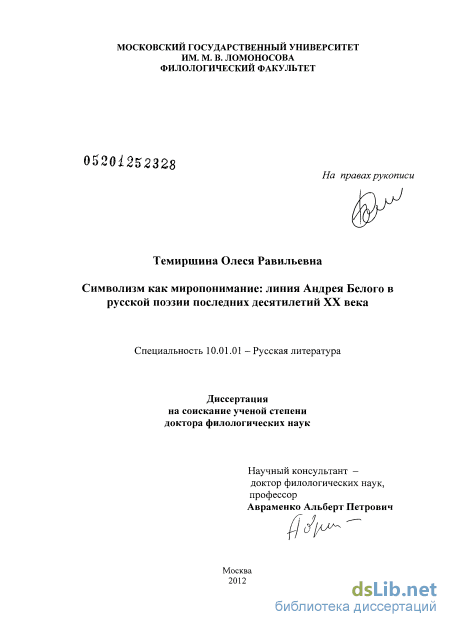 МОСКОВСКИЙ ГОСУДАРСТВЕННЫЙ УНИВЕРСИТЕТ
ИМ. М. В. ЛОМОНОСОВА
ФИЛОЛОГИЧЕСКИЙ ФАКУЛЬТЕТ

05201252328

На правах рукописи

Темиршина Олеся Равильевна

Символизм как миропонимание: линия Андрея Белого в русской поэзии последних десятилетий XX века

Специальность 10.01.01 – Русская литература

Диссертация
на соискание ученой степени
доктора филологических наук

Научный консультант –
доктор филологических наук,
профессор
Авраменко Альберт Петрович

Москва
2012

dsLib.net
библиотека диссертаций